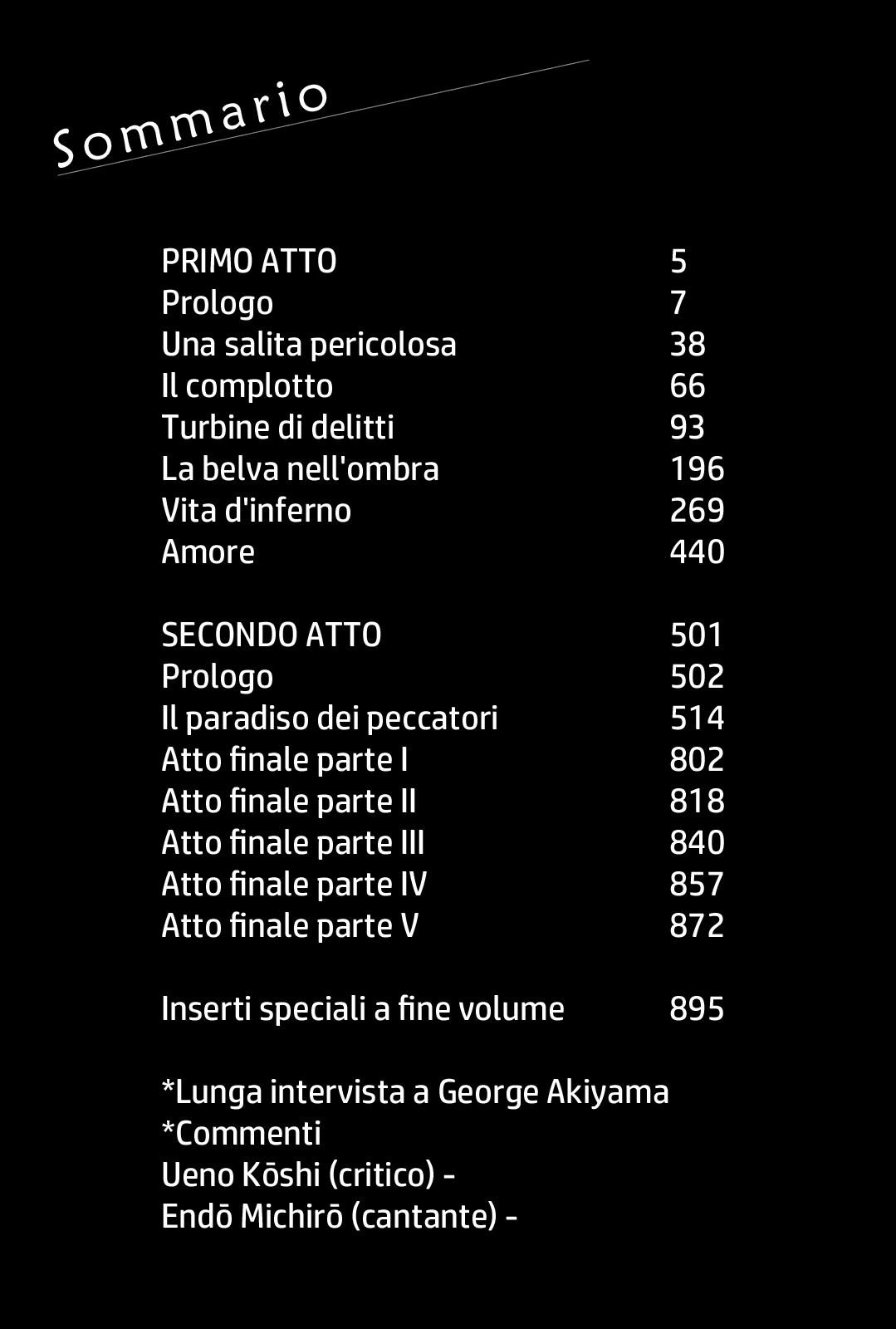 Sommario

PRIMO ATTO 5
Prologo 7
Una salita pericolosa 38
Il complotto 66
Turbine di delitti 93
La belva nell'ombra 196
Vita d'inferno 269
Amore 440

SECONDO ATTO 501
Prologo 502
Il paradiso dei peccatori 514
Atto finale parte I 802
Atto finale parte II 818
Atto finale parte III 840
Atto finale parte IV 857
Atto finale parte V 872

Inserti speciali a fine volume 895

*Lunga intervista a George Akiyama
*Commenti
Ueno Kōshi (critico) -
Endō Michirō (cantante) -